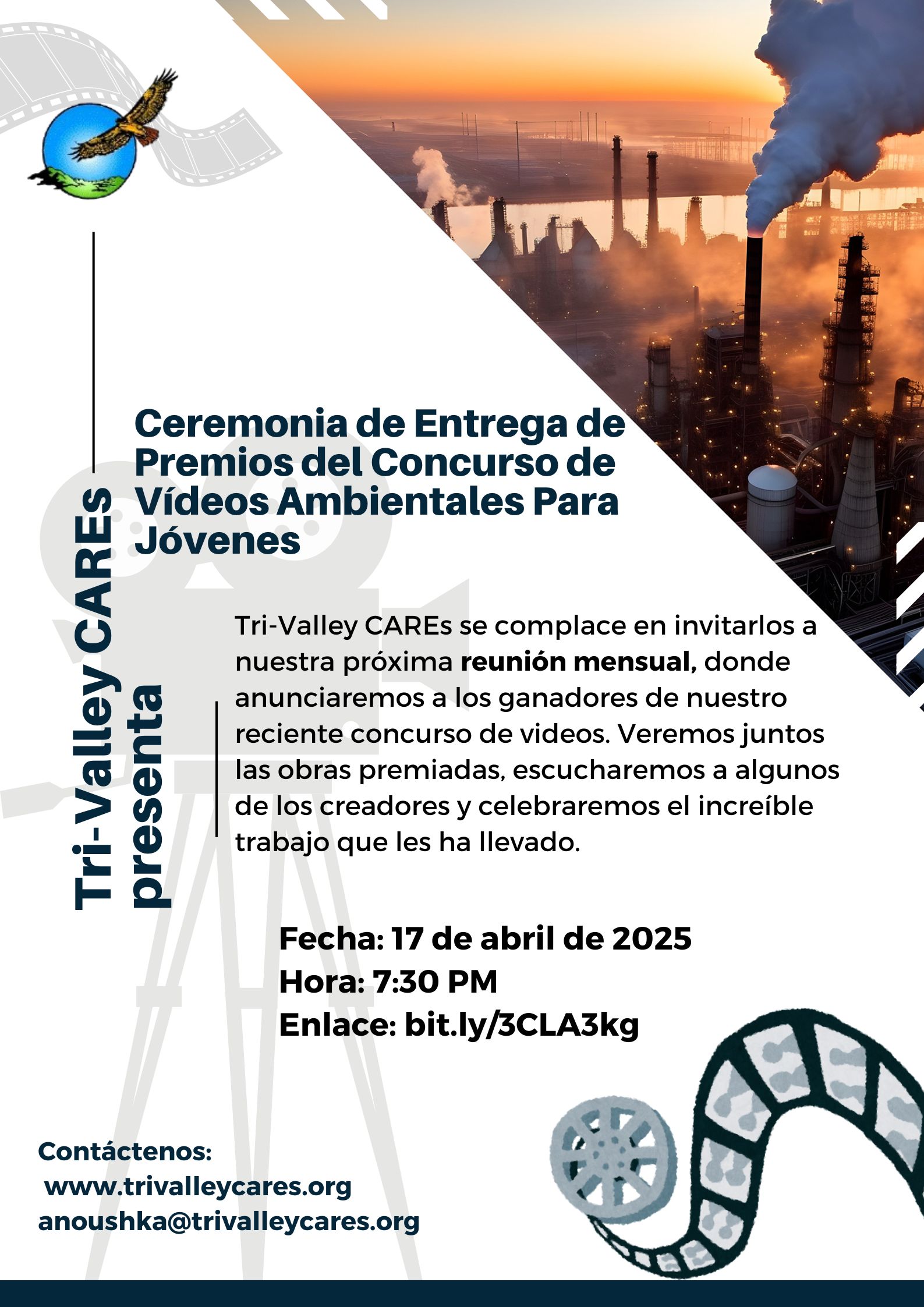 Tri-Valley CAREs
presenta

Ceremonia de Entrega de Premios del Concurso de Vídeos Ambientales Para Jóvenes

Tri-Valley CAREs se complace en invitarlos a nuestra próxima reunión mensual, donde anunciaremos a los ganadores de nuestro reciente concurso de videos. Veremos juntos las obras premiadas, escucharemos a algunos de los creadores y celebraremos el increíble trabajo que les ha llevado.

Fecha: 17 de abril de 2025
Hora: 7:30 PM
Enlace: bit.ly/3CLA3kg

Contáctenos:
www.trivalleycares.org
anoushka@trivalleycares.org